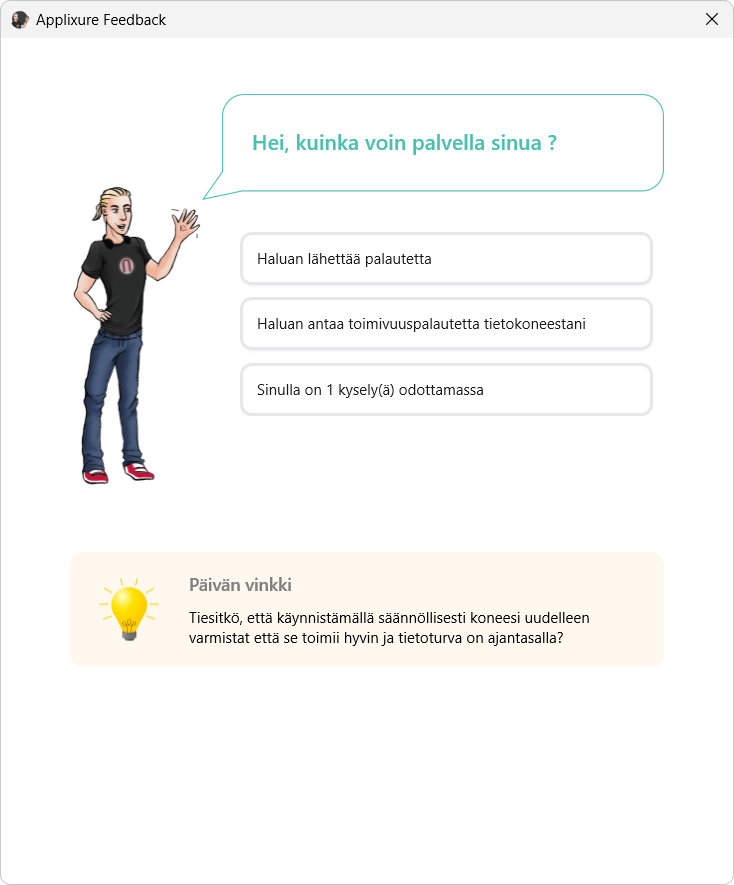 Applixure Feedback

Hei, kuinka voin palvella sinua ?

Haluan lähettää palautetta

Haluan antaa toimivuuspalautetta tietokoneestani

Sinulla on 1 kysely(ä) odottamassa

Päivän vinkki

Tiesitkö, että käynnistämällä säännöllisesti koneesi uudelleen varmistat että se toimii hyvin ja tietoturva on ajantasalla?